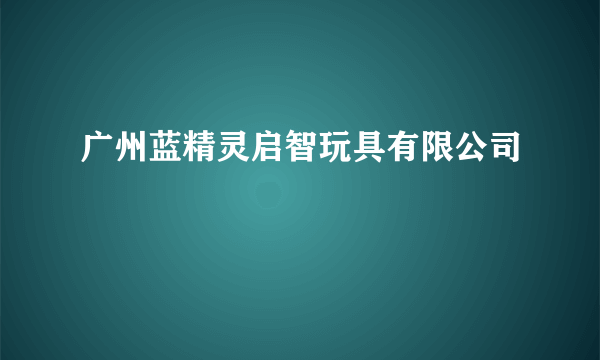 广州蓝精灵启智玩具有限公司